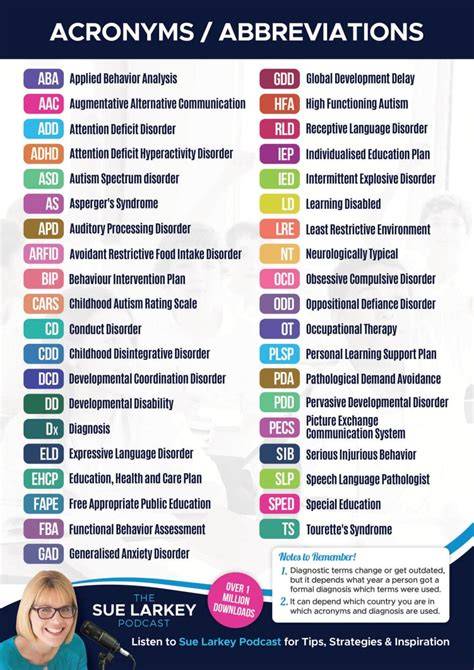 ACRONYMS / ABBREVIATIONS

ABA Applied Behavior Analysis
AAC Augmentative Alternative Communication
ADD Attention Deficit Disorder
ADHD Attention Deficit Hyperactivity Disorder
ASD Autism Spectrum disorder
AS Asperger's Syndrome
APD Auditory Processing Disorder
ARFID Avoidant Restrictive Food Intake Disorder
BIP Behaviour Intervention Plan
CARS Childhood Autism Rating Scale
CD Conduct Disorder
CDD Childhood Disintegrative Disorder
DCD Developmental Coordination Disorder
DD Developmental Disability
Dx Diagnosis
ELD Expressive Language Disorder
EHCP Education, Health and Care Plan
FAPE Free Appropriate Public Education
FBA Functional Behavior Assessment
GAD Generalised Anxiety Disorder

GDD Global Development Delay
HFA High Functioning Autism
RLD Receptive Language Disorder
IEP Individualised Education Plan
IED Intermittent Explosive Disorder
LD Learning Disabled
LRE Least Restrictive Environment
NT Neurologically Typical
OCD Obsessive Compulsive Disorder
ODD Oppositional Defiance Disorder
OT Occupational Therapy
PLSP Personal Learning Support Plan
PDA Pathological Demand Avoidance
PDD Pervasive Developmental Disorder
PECS Picture Exchange Communication System
SIB Serious Injurious Behavior
SLP Speech Language Pathologist
SPED Special Education
TS Tourette's Syndrome

Notes to Remember!
1. Diagnostic terms change or get outdated, but it depends what year a person got a formal diagnosis which terms were used.
2. It can depend which country you are in which acronyms and diagnosis are used.

THE SUE LARKEY PODCAST

OVER 1 MILLION DOWNLOADS

Listen to Sue Larkey Podcast for Tips, Strategies & Inspiration